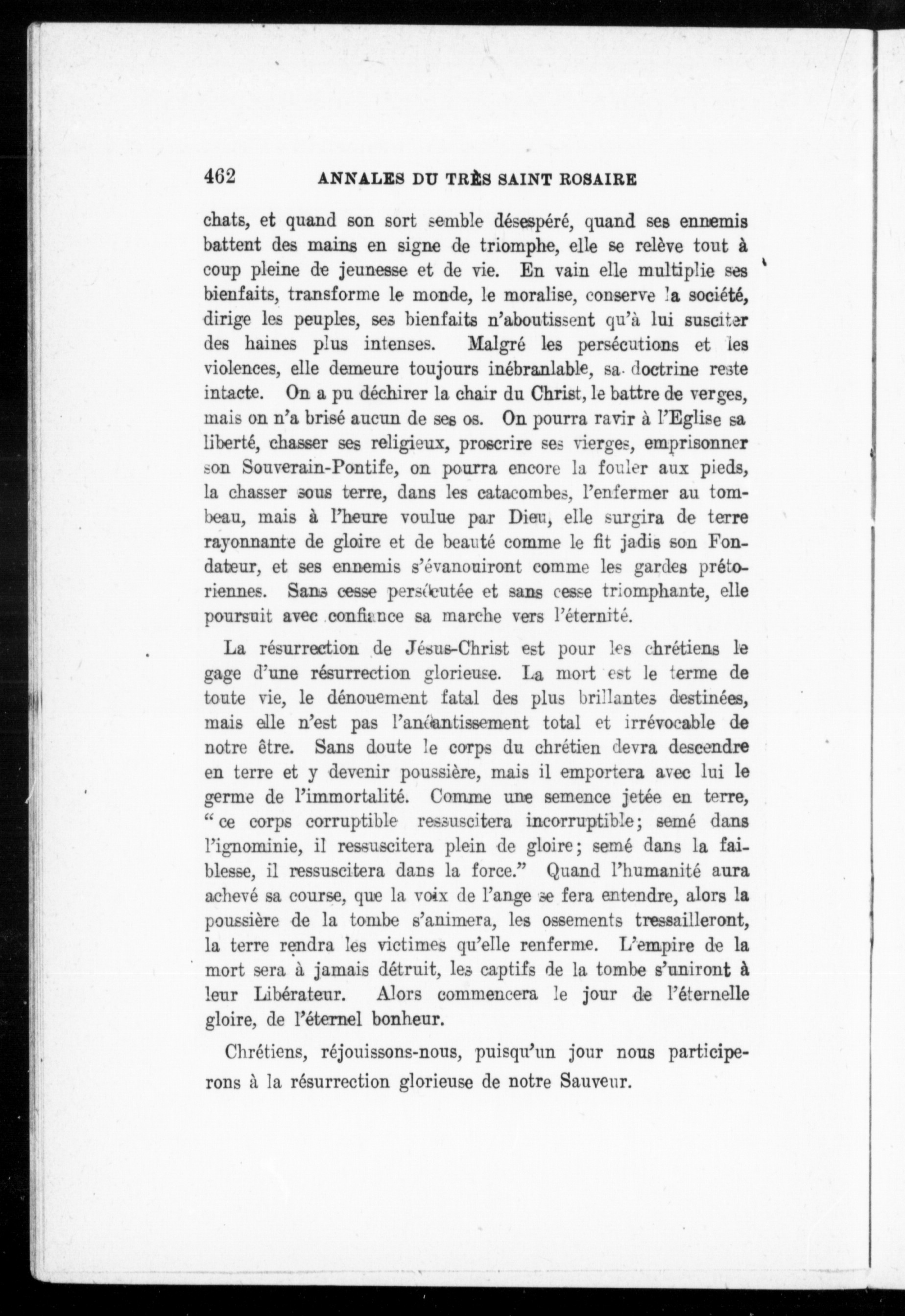 462 ANNALES DU TRÈS SAINT ROSAIRE

chats, et quand son sort semble désespéré, quand ses ennemis battent des mains en signe de triomphe, elle se relève tout à coup pleine de jeunesse et de vie. En vain elle multiplie ses bienfaits, transforme le monde, le moralise, conserve la société, dirige les peuples, ses bienfaits n'aboutissent qu'à lui susciter des haines plus intenses. Malgré les persécutions et les violences, elle demeure toujours inébranlable, sa doctrine reste intacte. On a pu déchirer la chair du Christ, le battre de verges, mais on n'a brisé aucun de ses os. On pourra ravir à l'Eglise sa liberté, chasser ses religieux, proscrire ses vierges, emprisonner son Souverain-Pontife, on pourra encore la fouler aux pieds, la chasser sous terre, dans les catacombes, l'enfermer au tombeau, mais à l'heure voulue par Dieu, elle surgira de terre rayonnante de gloire et de beauté comme le fit jadis son Fondateur, et ses ennemis s'évanouiront comme les gardes prétoriennes. Sans cesse persécutée et sans cesse triomphante, elle poursuit avec confiance sa marche vers l'éternité.

La résurrection de Jésus-Christ est pour les chrétiens le gage d'une résurrection glorieuse. La mort est le terme de toute vie, le dénouement fatal des plus brillantes destinées, mais elle n'est pas l'anéantissement total et irrévocable de notre être. Sans doute le corps du chrétien devra descendre en terre et y devenir poussière, mais il emportera avec lui le germe de l'immortalité. Comme une semence jetée en terre, " ce corps corruptible ressuscitera incorruptible; semé dans l'ignominie, il ressuscitera plein de gloire; semé dans la faiblesse, il ressuscitera dans la force." Quand l'humanité aura achevé sa course, que la voix de l'ange se fera entendre, alors la poussière de la tombe s'animera, les ossements tressailleront, la terre rendra les victimes qu'elle renferme. L'empire de la mort sera à jamais détruit, les captifs de la tombe s'uniront à leur Libérateur. Alors commencera le jour de l'éternelle gloire, de l'éternel bonheur.

Chrétiens, réjouissons-nous, puisqu'un jour nous participerons à la résurrection glorieuse de notre Sauveur.